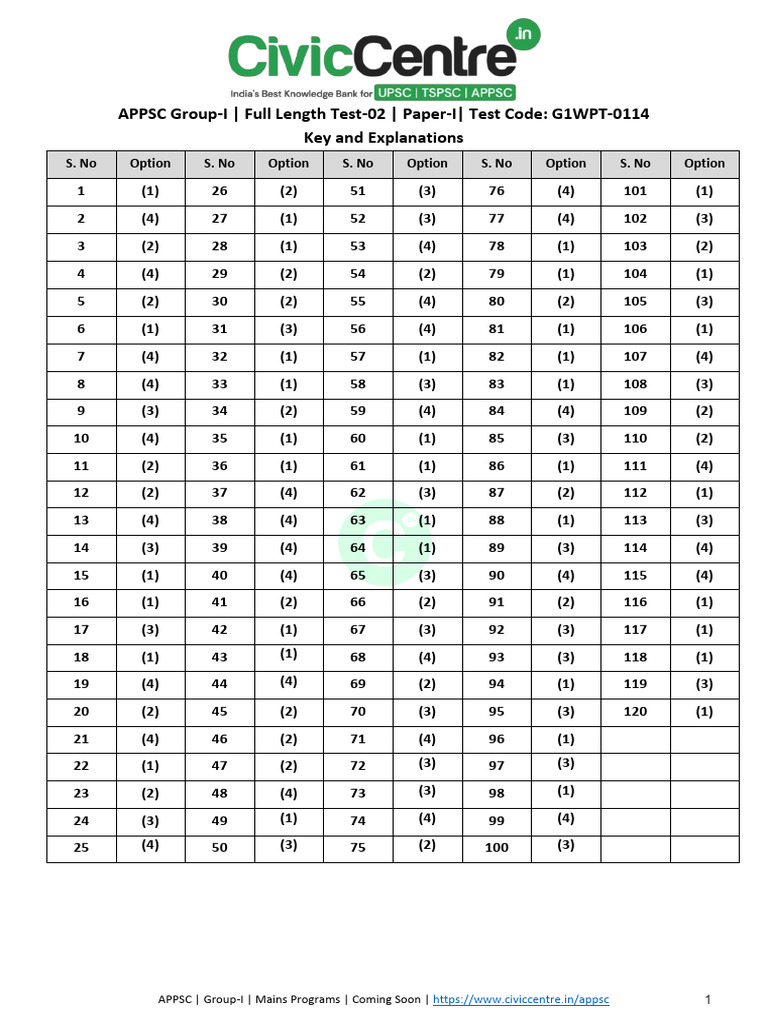 CivicCentre.in
India's Best Knowledge Bank for UPSC | TSPSC | APPSC

APPSC Group-I | Full Length Test-02 | Paper-I| Test Code: G1WPT-0114
Key and Explanations

| S. No | Option | S. No | Option | S. No | Option | S. No | Option | S. No | Option |
|---|---|---|---|---|---|---|---|---|---|
| 1 | (1) | 26 | (2) | 51 | (3) | 76 | (4) | 101 | (1) |
| 2 | (4) | 27 | (1) | 52 | (3) | 77 | (4) | 102 | (3) |
| 3 | (2) | 28 | (1) | 53 | (4) | 78 | (1) | 103 | (2) |
| 4 | (4) | 29 | (2) | 54 | (2) | 79 | (1) | 104 | (1) |
| 5 | (2) | 30 | (2) | 55 | (4) | 80 | (2) | 105 | (3) |
| 6 | (1) | 31 | (3) | 56 | (4) | 81 | (1) | 106 | (1) |
| 7 | (4) | 32 | (1) | 57 | (1) | 82 | (1) | 107 | (4) |
| 8 | (4) | 33 | (1) | 58 | (3) | 83 | (1) | 108 | (3) |
| 9 | (3) | 34 | (2) | 59 | (4) | 84 | (4) | 109 | (2) |
| 10 | (4) | 35 | (1) | 60 | (1) | 85 | (3) | 110 | (2) |
| 11 | (2) | 36 | (1) | 61 | (1) | 86 | (1) | 111 | (4) |
| 12 | (2) | 37 | (4) | 62 | (3) | 87 | (2) | 112 | (1) |
| 13 | (4) | 38 | (4) | 63 | (1) | 88 | (1) | 113 | (3) |
| 14 | (3) | 39 | (4) | 64 | (1) | 89 | (3) | 114 | (4) |
| 15 | (1) | 40 | (4) | 65 | (3) | 90 | (4) | 115 | (4) |
| 16 | (1) | 41 | (2) | 66 | (2) | 91 | (2) | 116 | (1) |
| 17 | (3) | 42 | (1) | 67 | (3) | 92 | (3) | 117 | (1) |
| 18 | (1) | 43 | (1) | 68 | (4) | 93 | (3) | 118 | (1) |
| 19 | (4) | 44 | (4) | 69 | (2) | 94 | (1) | 119 | (3) |
| 20 | (2) | 45 | (2) | 70 | (3) | 95 | (3) | 120 | (1) |
| 21 | (4) | 46 | (2) | 71 | (4) | 96 | (1) | | |
| 22 | (1) | 47 | (2) | 72 | (3) | 97 | (3) | | |
| 23 | (2) | 48 | (4) | 73 | (3) | 98 | (1) | | |
| 24 | (3) | 49 | (1) | 74 | (4) | 99 | (4) | | |
| 25 | (4) | 50 | (3) | 75 | (2) | 100 | (3) | | |

APPSC | Group-I | Mains Programs | Coming Soon | https://www.civiccentre.in/appsc
1